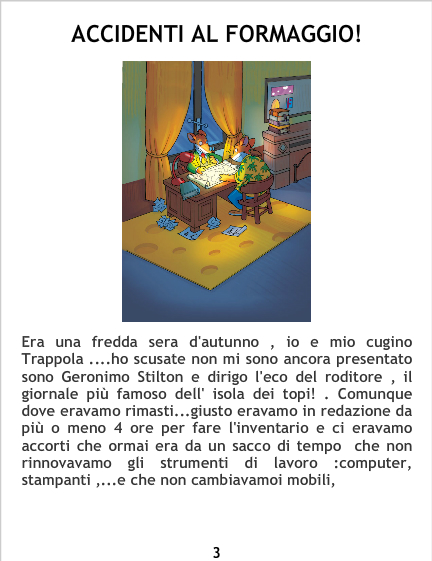 ACCIDENTI AL FORMAGGIO!

Era una fredda sera d'autunno , io e mio cugino Trappola ....ho scusate non mi sono ancora presentato sono Geronimo Stilton e dirigo l'eco del roditore , il giornale più famoso dell' isola dei topi! . Comunque dove eravamo rimasti...giusto eravamo in redazione da più o meno 4 ore per fare l'inventario e ci eravamo accorti che ormai era da un sacco di tempo che non rinnovavamo gli strumenti di lavoro :computer, stampanti ,...e che non cambiavamoi mobili,

3